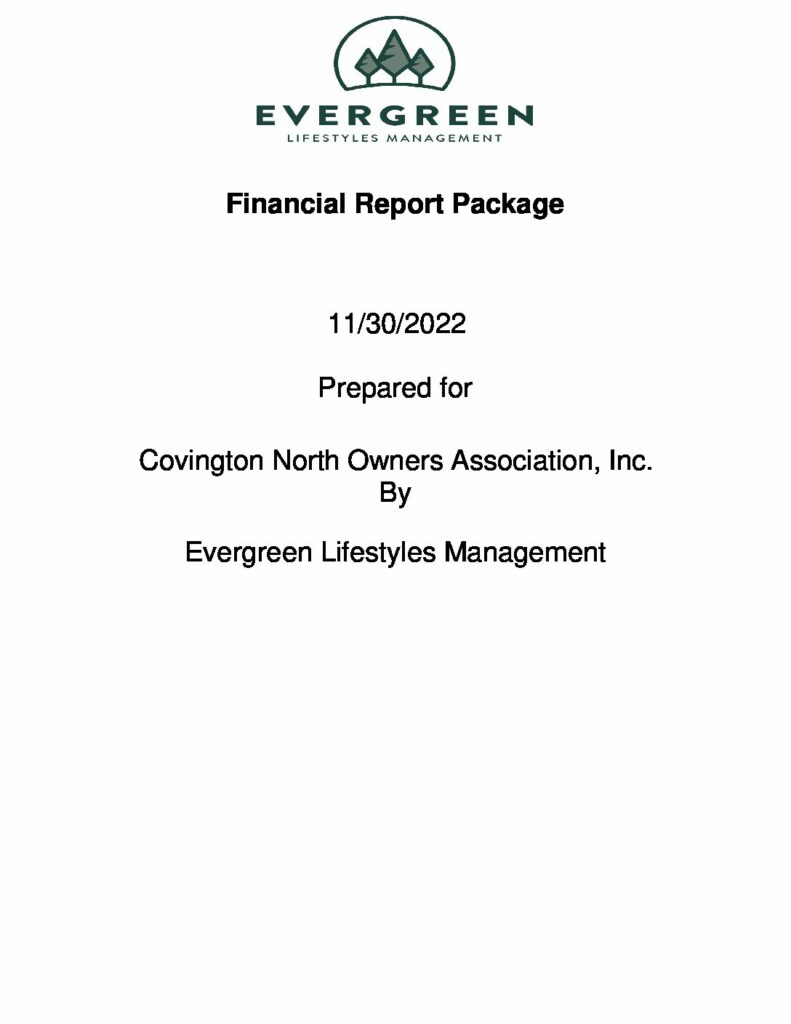 EVERGREEN
LIFESTYLES MANAGEMENT

Financial Report Package

11/30/2022

Prepared for

Covington North Owners Association, Inc.
By

Evergreen Lifestyles Management